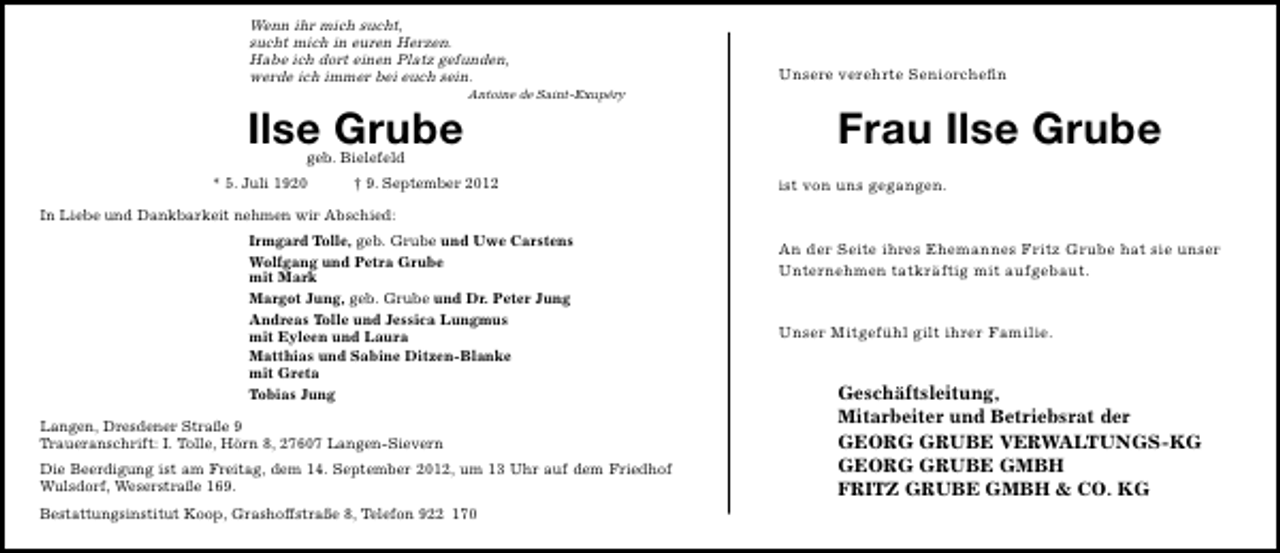 Wenn ihr mich sucht,
sucht mich in euren Herzen.
Habe ich dort einen Platz gefunden,
werde ich immer bei euch sein.
Antoine de Saint-Exupéry

Ilse Grube
geb. Bielefeld

* 5. Juli 1920 † 9. September 2012

In Liebe und Dankbarkeit nehmen wir Abschied:

Irmgard Tolle, geb. Grube und Uwe Carstens
Wolfgang und Petra Grube
mit Mark
Margot Jung, geb. Grube und Dr. Peter Jung
Andreas Tolle und Jessica Lungmus
mit Eyleen und Laura
Matthias und Sabine Ditzen-Blanke
mit Greta
Tobias Jung

Langen, Dresdener Straße 9
Traueranschrift: I. Tolle, Hörn 8, 27607 Langen-Sievern

Die Beerdigung ist am Freitag, dem 14. September 2012, um 13 Uhr auf dem Friedhof Wulsdorf, Weserstraße 169.

Bestattungsinstitut Koop, Grashoffstraße 8, Telefon 922 170

Unsere verehrte Seniorchefin

Frau Ilse Grube

ist von uns gegangen.

An der Seite ihres Ehemannes Fritz Grube hat sie unser Unternehmen tatkräftig mit aufgebaut.

Unser Mitgefühl gilt ihrer Familie.

Geschäftsleitung,
Mitarbeiter und Betriebsrat der
GEORG GRUBE VERWALTUNGS-KG
GEORG GRUBE GMBH
FRITZ GRUBE GMBH & CO. KG